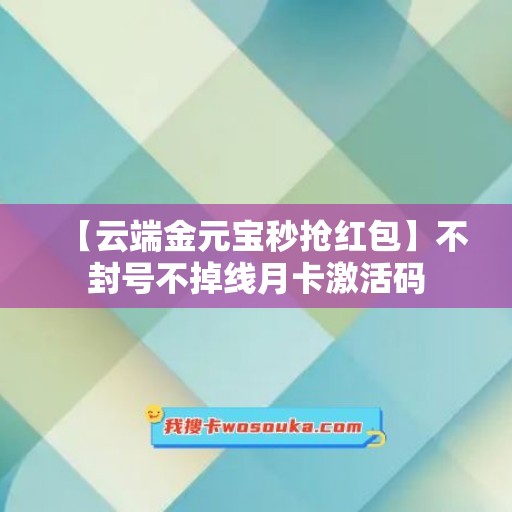 【云端金元宝秒抢红包】不封号不掉线月卡激活码

我搜卡wosouka.com